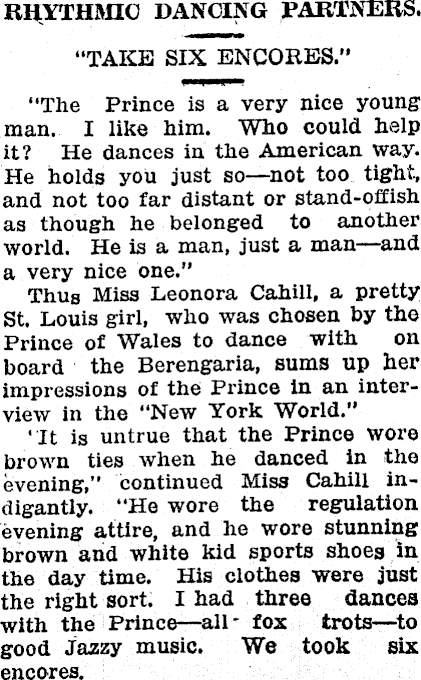 RHYTHMIC DANCING PARTNERS.

"TAKE SIX ENCORES."

"The Prince is a very nice young man. I like him. Who could help it? He dances in the American way. He holds you just so—not too tight, and not too far distant or stand-offish as though he belonged to another world. He is a man, just a man—and a very nice one."

Thus Miss Leonora Cahill, a pretty St. Louis girl, who was chosen by the Prince of Wales to dance with on board the Berengaria, sums up her impressions of the Prince in an interview in the "New York World."

'It is untrue that the Prince wore brown ties when he danced in the evening," continued Miss Cahill indigantly. "He wore the regulation evening attire, and he wore stunning brown and white kid sports shoes in the day time. His clothes were just the right sort. I had three dances with the Prince—all fox trots—to good Jazzy music. We took six encores.